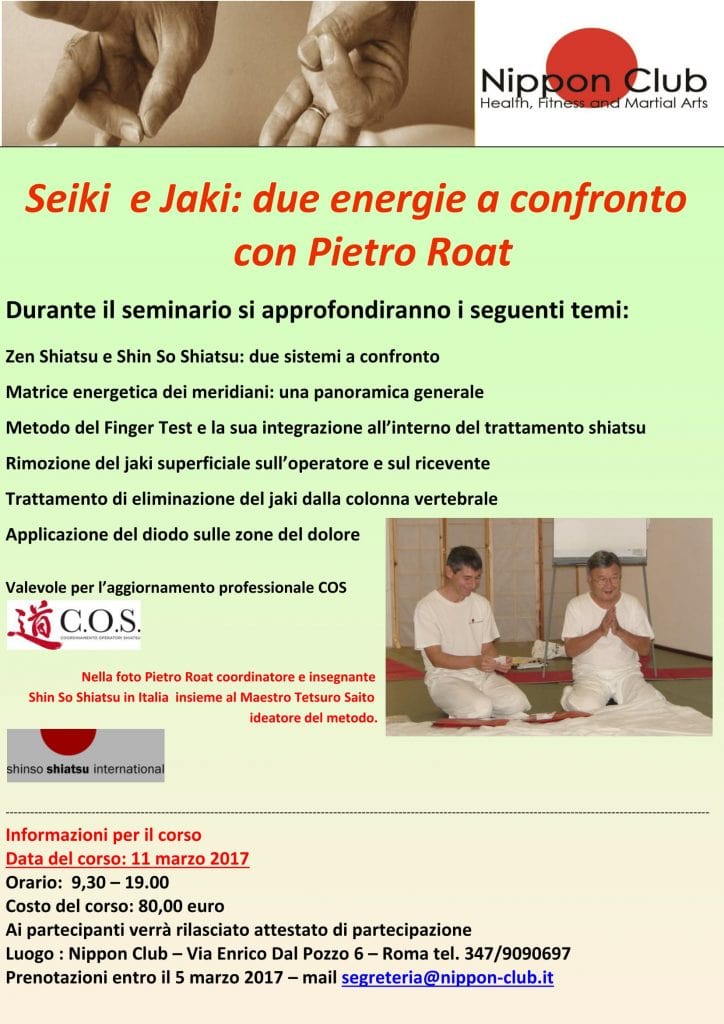 Nippon Club
Health, Fitness and Martial Arts

Seiki e Jaki: due energie a confronto con Pietro Roat

Durante il seminario si approfondiranno i seguenti temi:

Zen Shiatsu e Shin So Shiatsu: due sistemi a confronto

Matrice energetica dei meridiani: una panoramica generale

Metodo del Finger Test e la sua integrazione all'interno del trattamento shiatsu

Rimozione del jaki superficiale sull'operatore e sul ricevente

Trattamento di eliminazione del jaki dalla colonna vertebrale

Applicazione del diodo sulle zone del dolore

Valevole per l'aggiornamento professionale COS

道 C.O.S.
COORDINAMENTO OPERATORI SHIATSU

Nella foto Pietro Roat coordinatore e insegnante Shin So Shiatsu in Italia insieme al Maestro Tetsuro Saito ideatore del metodo.

shinso shiatsu international

Informazioni per il corso
Data del corso: 11 marzo 2017
Orario: 9,30 – 19.00
Costo del corso: 80,00 euro
Ai partecipanti verrà rilasciato attestato di partecipazione
Luogo : Nippon Club – Via Enrico Dal Pozzo 6 – Roma tel. 347/9090697
Prenotazioni entro il 5 marzo 2017 – mail segreteria@nippon-club.it